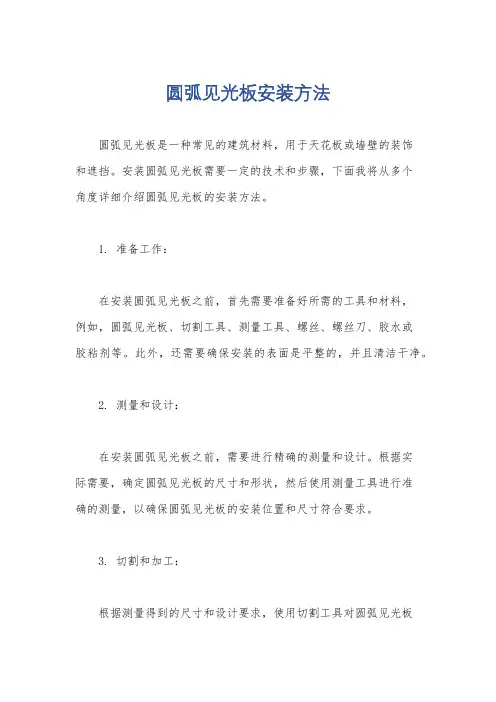 圆弧见光板安装方法

圆弧见光板是一种常见的建筑材料，用于天花板或墙壁的装饰和遮挡。安装圆弧见光板需要一定的技术和步骤，下面我将从多个角度详细介绍圆弧见光板的安装方法。

1. 准备工作：

在安装圆弧见光板之前，首先需要准备好所需的工具和材料，例如，圆弧见光板、切割工具、测量工具、螺丝、螺丝刀、胶水或胶粘剂等。此外，还需要确保安装的表面是平整的，并且清洁干净。

2. 测量和设计：

在安装圆弧见光板之前，需要进行精确的测量和设计。根据实际需要，确定圆弧见光板的尺寸和形状，然后使用测量工具进行准确的测量，以确保圆弧见光板的安装位置和尺寸符合要求。

3. 切割和加工：

根据测量得到的尺寸和设计要求，使用切割工具对圆弧见光板